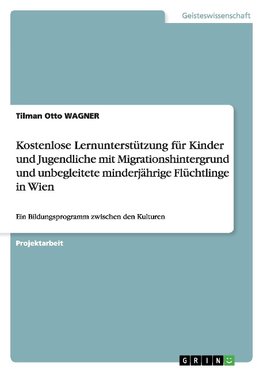 Geisteswissenschaft

Tilman Otto WAGNER

Kostenlose Lernunterstützung für Kinder und Jugendliche mit Migrationshintergrund und unbegleitete minderjährige Flüchtlinge in Wien

Ein Bildungsprogramm zwischen den Kulturen

Projektarbeit

GRIN